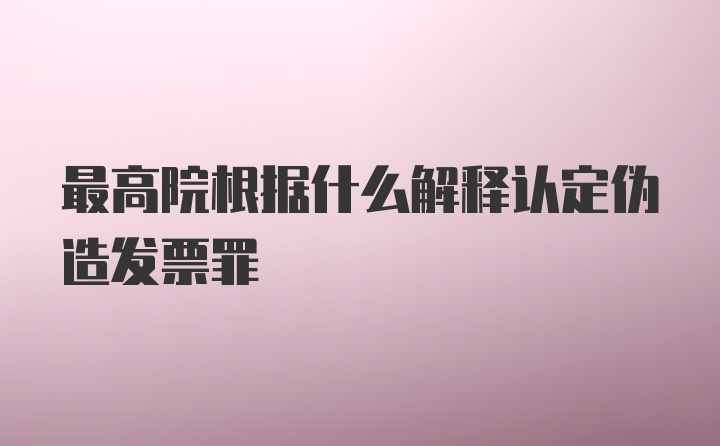 最高院根据什么解释认定伪造发票罪